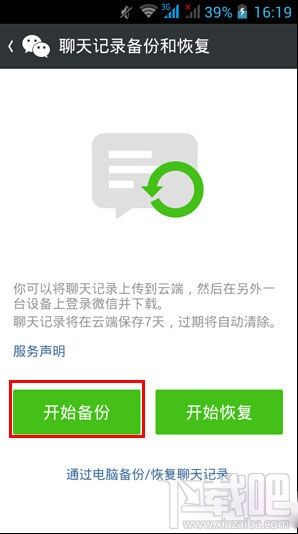 3G 39% 16:19

聊天记录备份和恢复

你可以将聊天记录上传到云端，然后在另外一台设备上登录微信并下载。
聊天记录将在云端保存7天，过期将自动清除。

服务声明

开始备份

开始恢复

通过电脑备份/恢复聊天记录

下载吧
www.xiazaiba.com